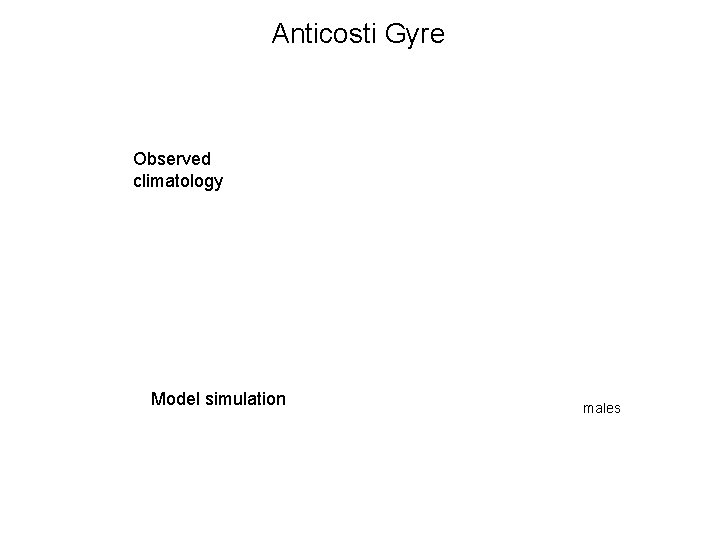 Anticosti Gyre

Observed
climatology

Model simulation

males